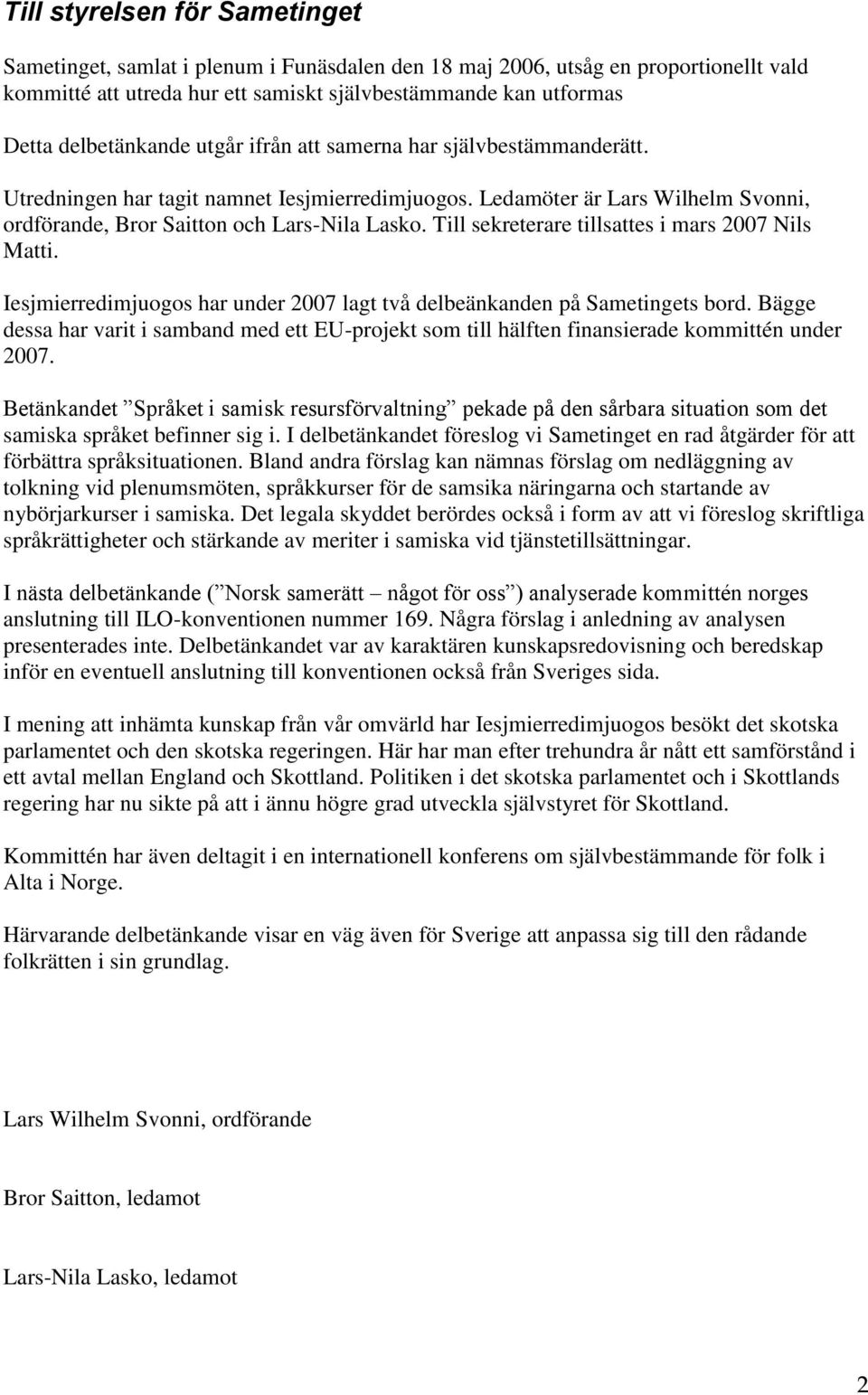 Till styrelsen för Sametinget

Sametinget, samlat i plenum i Funäsdalen den 18 maj 2006, utsåg en proportionellt vald kommitté att utreda hur ett samiskt självbestämmande kan utformas

Detta delbetänkande utgår ifrån att samerna har självbestämmanderätt.

Utredningen har tagit namnet Iesjmierredimjuogos. Ledamöter är Lars Wilhelm Svonni, ordförande, Bror Saitton och Lars-Nila Lasko. Till sekreterare tillsattes i mars 2007 Nils Matti.

Iesjmierredimjuogos har under 2007 lagt två delbeänkanden på Sametingets bord. Bägge dessa har varit i samband med ett EU-projekt som till hälften finansierade kommittén under 2007.

Betänkandet ”Språket i samisk resursförvaltning” pekade på den sårbara situation som det samiska språket befinner sig i. I delbetänkandet föreslog vi Sametinget en rad åtgärder för att förbättra språksituationen. Bland andra förslag kan nämnas förslag om nedläggning av tolkning vid plenumsmöten, språkkurser för de samsika näringarna och startande av nybörjarkurser i samiska. Det legala skyddet berördes också i form av att vi föreslog skriftliga språkrättigheter och stärkande av meriter i samiska vid tjänstetillsättningar.

I nästa delbetänkande (”Norsk samerätt – något för oss”) analyserade kommittén norges anslutning till ILO-konventionen nummer 169. Några förslag i anledning av analysen presenterades inte. Delbetänkandet var av karaktären kunskapsredovisning och beredskap inför en eventuell anslutning till konventionen också från Sveriges sida.

I mening att inhämta kunskap från vår omvärld har Iesjmierredimjuogos besökt det skotska parlamentet och den skotska regeringen. Här har man efter trehundra år nått ett samförstånd i ett avtal mellan England och Skottland. Politiken i det skotska parlamentet och i Skottlands regering har nu sikte på att i ännu högre grad utveckla självstyret för Skottland.

Kommittén har även deltagit i en internationell konferens om självbestämmande för folk i Alta i Norge.

Härvarande delbetänkande visar en väg även för Sverige att anpassa sig till den rådande folkrätten i sin grundlag.

Lars Wilhelm Svonni, ordförande

Bror Saitton, ledamot

Lars-Nila Lasko, ledamot

2